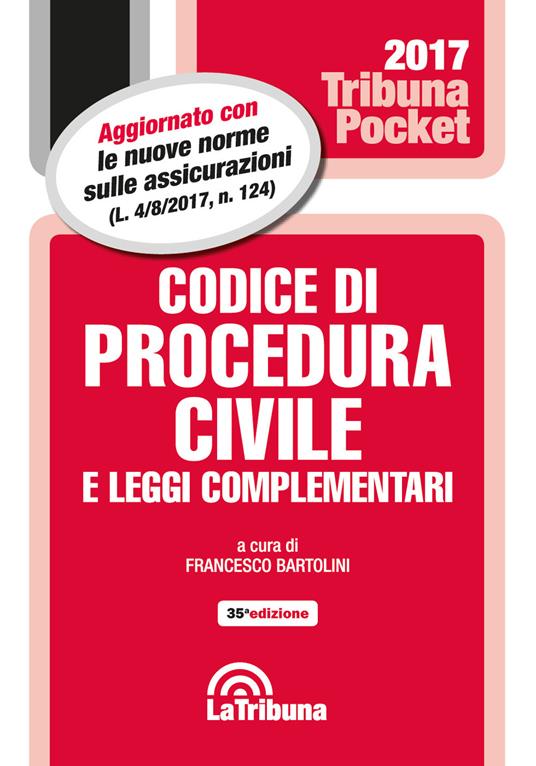 2017
Tribuna
Pocket

Aggiornato con
le nuove norme
sulle assicurazioni
(L. 4/8/2017, n. 124)

CODICE DI
PROCEDURA
CIVILE
E LEGGI COMPLEMENTARI

a cura di
FRANCESCO BARTOLINI

35ª edizione

LaTribuna